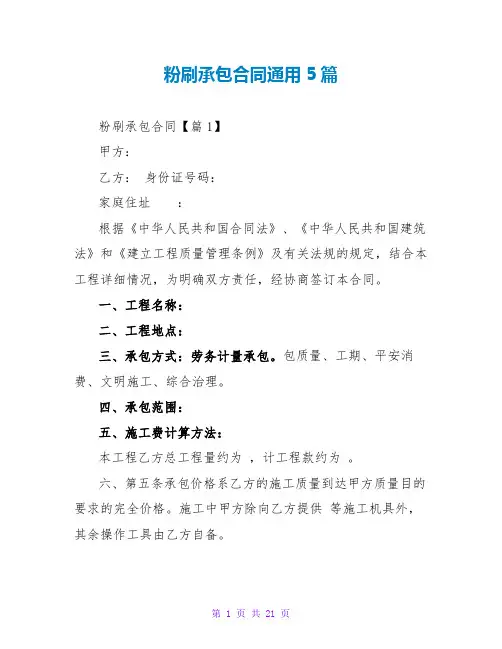 粉刷承包合同通用 5 篇

粉刷承包合同【篇 1】

甲方：

乙方： 身份证号码：

家庭住址 ：

根据《中华人民共和国合同法》、《中华人民共和国建筑法》和《建立工程质量管理条例》及有关法规的规定，结合本工程详细情况，为明确双方责任，经协商签订本合同。

一、工程名称：

二、工程地点：

三、承包方式：劳务计量承包。包质量、工期、平安消费、文明施工、综合治理。

四、承包范围：

五、施工费计算方法：

本工程乙方总工程量约为 ，计工程款约为 。

六、第五条承包价格系乙方的施工质量到达甲方质量目的要求的完全价格。施工中甲方除向乙方提供 等施工机具外，其余操作工具由乙方自备。

第 1 页 共 21 页